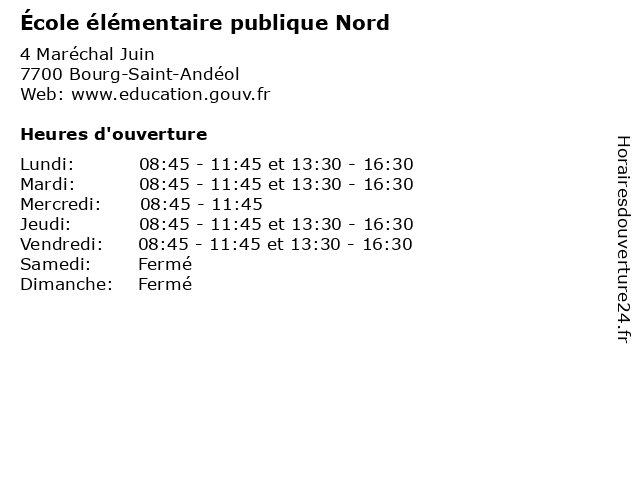 École élémentaire publique Nord

4 Maréchal Juin
7700 Bourg-Saint-Andéol
Web: www.education.gouv.fr

Heures d'ouverture

| Lundi: | 08:45 - 11:45 et 13:30 - 16:30 |
|---|---|
| Mardi: | 08:45 - 11:45 et 13:30 - 16:30 |
| Mercredi: | 08:45 - 11:45 |
| Jeudi: | 08:45 - 11:45 et 13:30 - 16:30 |
| Vendredi: | 08:45 - 11:45 et 13:30 - 16:30 |
| Samedi: | Fermé |
| Dimanche: | Fermé |

Horairesdouverture24.fr